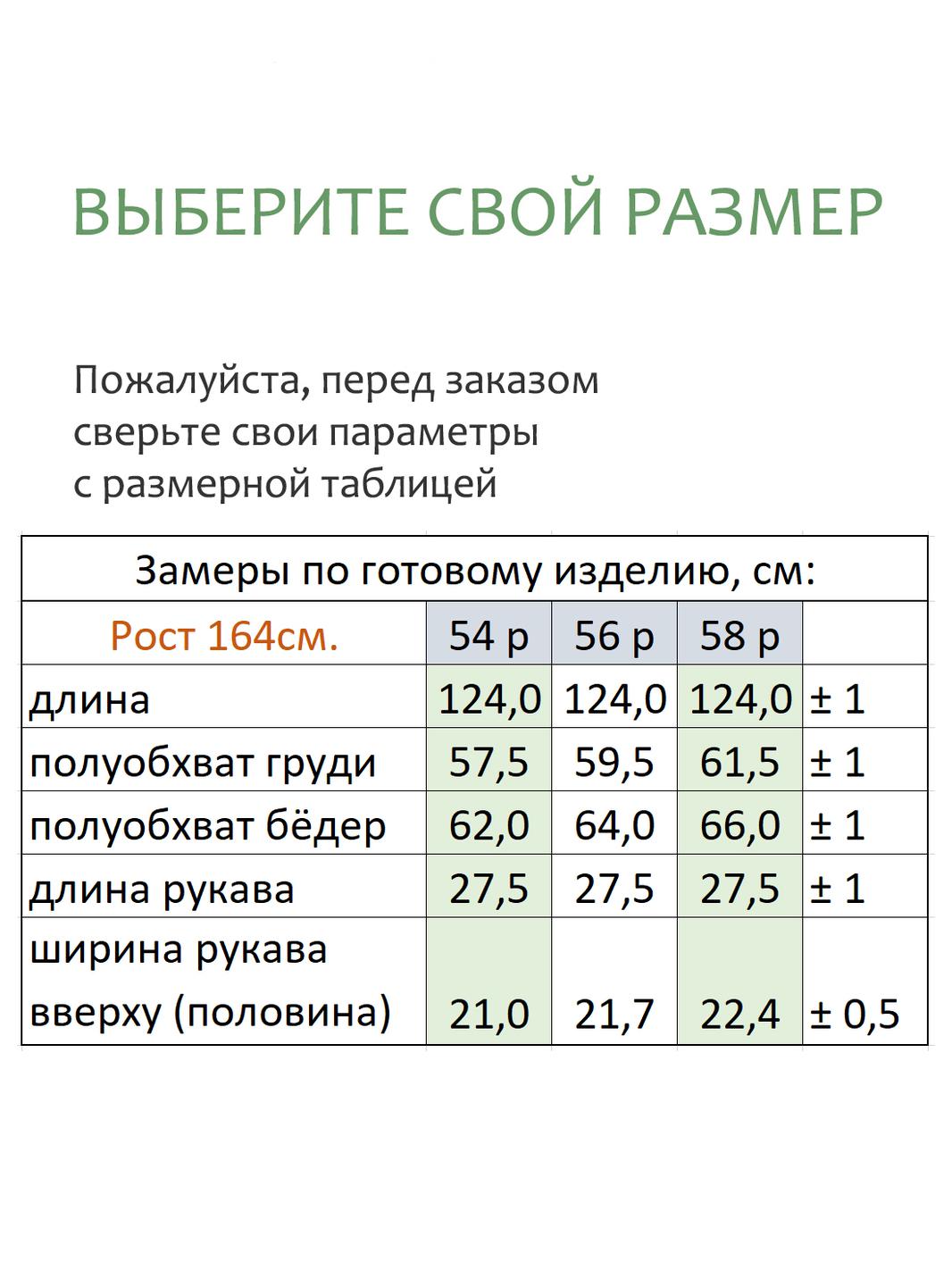 ВЫБЕРИТЕ СВОЙ РАЗМЕР

Пожалуйста, перед заказом
сверьте свои параметры
с размерной таблицей

| Замеры по готовому изделию, см: | | | | |
|---|---|---|---|---|
| Рост 164см. | 54 р | 56 р | 58 р | |
| длина | 124,0 | 124,0 | 124,0 | ± 1 |
| полуобхват груди | 57,5 | 59,5 | 61,5 | ± 1 |
| полуобхват бёдер | 62,0 | 64,0 | 66,0 | ± 1 |
| длина рукава | 27,5 | 27,5 | 27,5 | ± 1 |
| ширина рукава вверху (половина) | 21,0 | 21,7 | 22,4 | ± 0,5 |